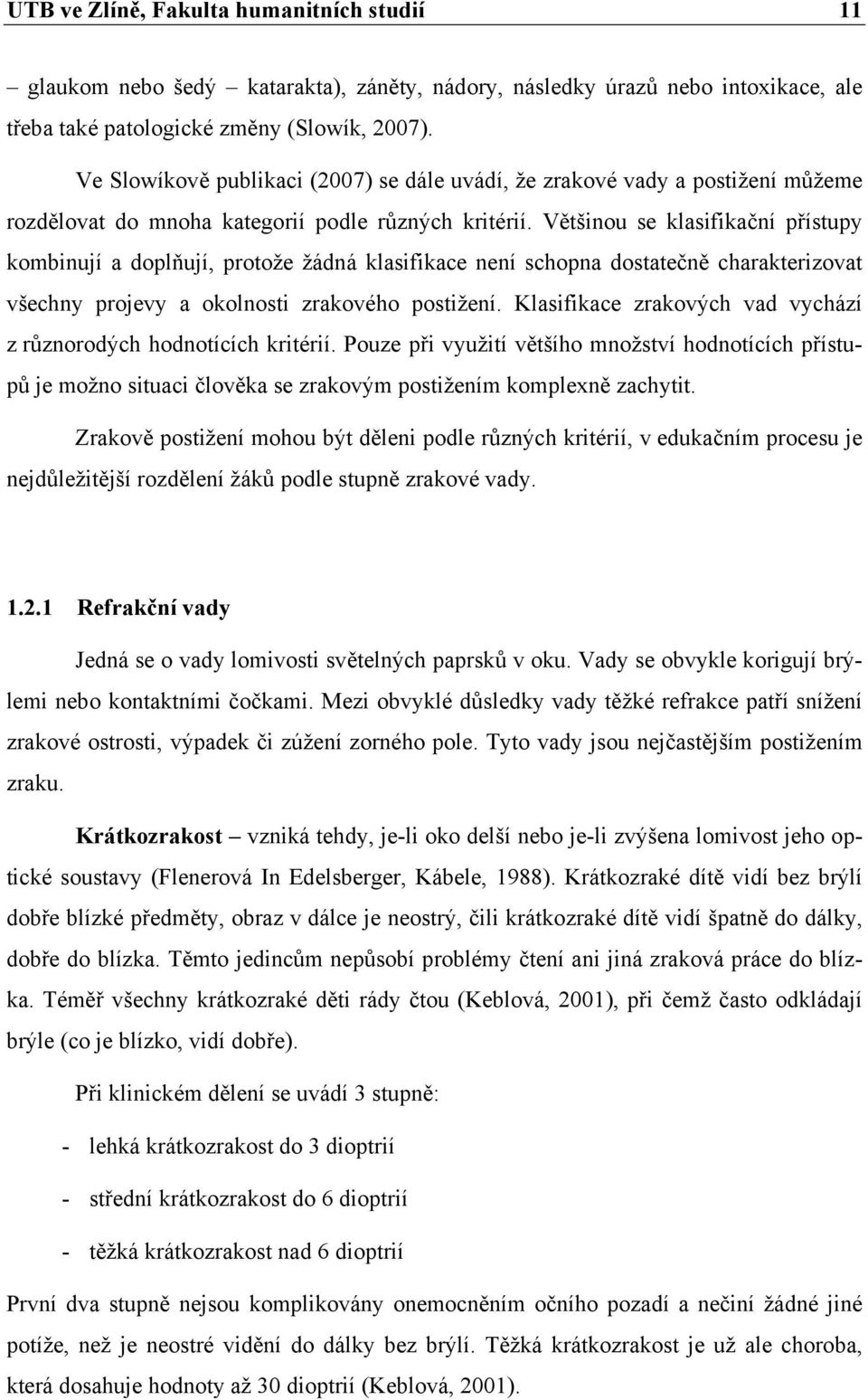 UTB ve Zlíně, Fakulta humanitních studií 11

– glaukom nebo šedý – katarakta), záněty, nádory, následky úrazů nebo intoxikace, ale třeba také patologické změny (Slowík, 2007).

Ve Slowíkově publikaci (2007) se dále uvádí, že zrakové vady a postižení můžeme rozdělovat do mnoha kategorií podle různých kritérií. Většinou se klasifikační přístupy kombinují a doplňují, protože žádná klasifikace není schopna dostatečně charakterizovat všechny projevy a okolnosti zrakového postižení. Klasifikace zrakových vad vychází z různorodých hodnotících kritérií. Pouze při využití většího množství hodnotících přístupů je možno situaci člověka se zrakovým postižením komplexně zachytit.

Zrakově postižení mohou být děleni podle různých kritérií, v edukačním procesu je nejdůležitější rozdělení žáků podle stupně zrakové vady.

1.2.1 Refrakční vady

Jedná se o vady lomivosti světelných paprsků v oku. Vady se obvykle korigují brýlemi nebo kontaktními čočkami. Mezi obvyklé důsledky vady těžké refrakce patří snížení zrakové ostrosti, výpadek či zúžení zorného pole. Tyto vady jsou nejčastějším postižením zraku.

Krátkozrakost – vzniká tehdy, je-li oko delší nebo je-li zvýšena lomivost jeho optické soustavy (Flenerová In Edelsberger, Kábele, 1988). Krátkozraké dítě vidí bez brýlí dobře blízké předměty, obraz v dálce je neostrý, čili krátkozraké dítě vidí špatně do dálky, dobře do blízka. Těmto jedincům nepůsobí problémy čtení ani jiná zraková práce do blízka. Téměř všechny krátkozraké děti rády čtou (Keblová, 2001), při čemž často odkládají brýle (co je blízko, vidí dobře).

Při klinickém dělení se uvádí 3 stupně:

- lehká krátkozrakost do 3 dioptrií
- střední krátkozrakost do 6 dioptrií
- těžká krátkozrakost nad 6 dioptrií

První dva stupně nejsou komplikovány onemocněním očního pozadí a nečiní žádné jiné potíže, než je neostré vidění do dálky bez brýlí. Těžká krátkozrakost je už ale choroba, která dosahuje hodnoty až 30 dioptrií (Keblová, 2001).